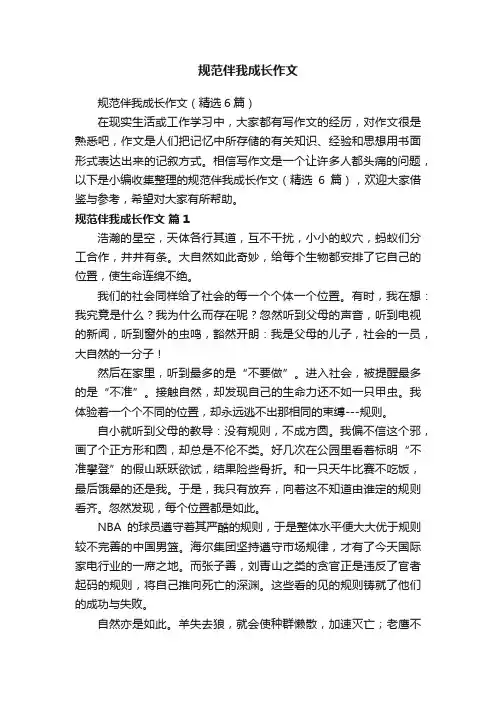 规范伴我成长作文

规范伴我成长作文（精选6篇）

在现实生活或工作学习中，大家都有写作文的经历，对作文很是熟悉吧，作文是人们把记忆中所存储的有关知识、经验和思想用书面形式表达出来的记叙方式。相信写作文是一个让许多人都头痛的问题，以下是小编收集整理的规范伴我成长作文（精选 6 篇），欢迎大家借鉴与参考，希望对大家有所帮助。

规范伴我成长作文 篇1

浩瀚的星空，天体各行其道，互不干扰，小小的蚁穴，蚂蚁们分工合作，井井有条。大自然如此奇妙，给每个生物都安排了它自己的位置，使生命连绵不绝。

我们的社会同样给了社会的每一个个体一个位置。有时，我在想：我究竟是什么？我为什么而存在呢？忽然听到父母的声音，听到电视的新闻，听到窗外的虫鸣，豁然开朗：我是父母的儿子，社会的一员，大自然的一分子！

然后在家里，听到最多的是“不要做”。进入社会，被提醒最多的是“不准”。接触自然，却发现自己的生命力还不如一只甲虫。我体验着一个个不同的位置，却永远逃不出那相同的束缚---规则。

自小就听到父母的教导：没有规则，不成方圆。我偏不信这个邪，画了个正方形和圆，却总是不伦不类。好几次在公园里看着标明“不准攀登”的假山跃跃欲试，结果险些骨折。和一只天牛比赛不吃饭，最后饿晕的还是我。于是，我只有放弃，向着这不知道由谁定的规则看齐。忽然发现，每个位置都是如此。

NBA 的球员遵守着其严酷的规则，于是整体水平便大大优于规则较不完善的中国男篮。海尔集团坚持遵守市场规律，才有了今天国际家电行业的一席之地。而张子善，刘青山之类的贪官正是违反了官者起码的规则，将自己推向死亡的深渊。这些看的见的规则铸就了他们的成功与失败。

自然亦是如此。羊失去狼，就会使种群懒散，加速灭亡；老鹰不